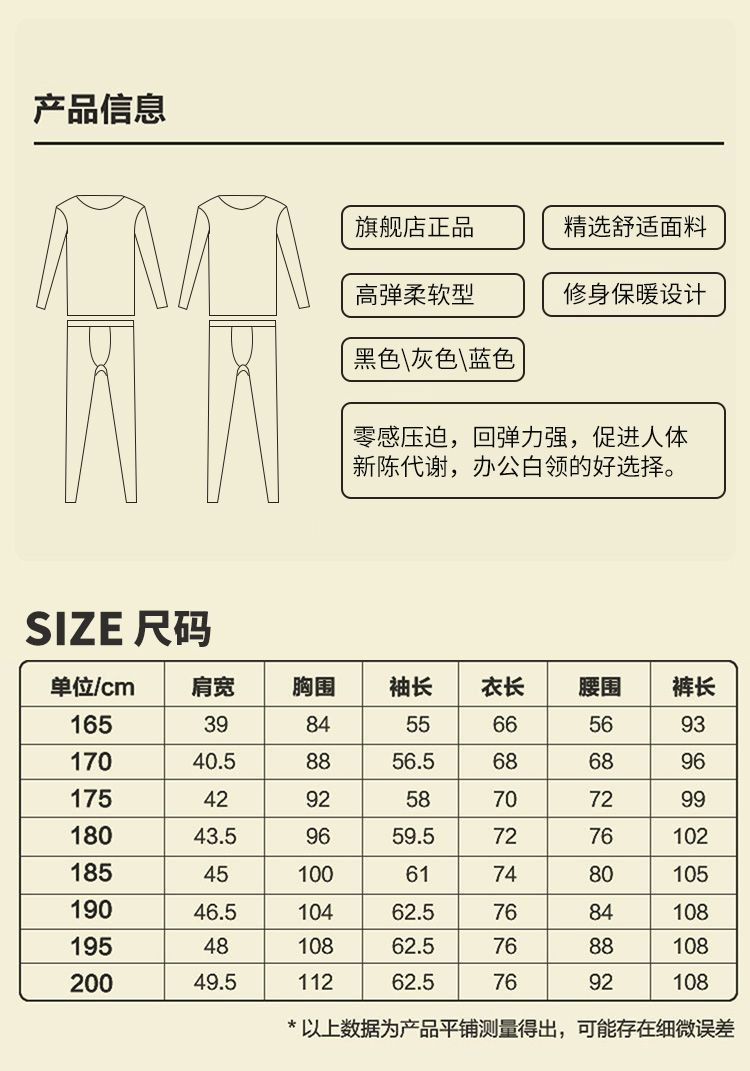 产品信息

旗舰店正品

精选舒适面料

高弹柔软型

修身保暖设计

黑色\灰色\蓝色

零感压迫，回弹力强，促进人体新陈代谢，办公白领的好选择。

SIZE 尺码

| 单位/cm | 肩宽 | 胸围 | 袖长 | 衣长 | 腰围 | 裤长 |
|---|---|---|---|---|---|---|
| 165 | 39 | 84 | 55 | 66 | 56 | 93 |
| 170 | 40.5 | 88 | 56.5 | 68 | 68 | 96 |
| 175 | 42 | 92 | 58 | 70 | 72 | 99 |
| 180 | 43.5 | 96 | 59.5 | 72 | 76 | 102 |
| 185 | 45 | 100 | 61 | 74 | 80 | 105 |
| 190 | 46.5 | 104 | 62.5 | 76 | 84 | 108 |
| 195 | 48 | 108 | 62.5 | 76 | 88 | 108 |
| 200 | 49.5 | 112 | 62.5 | 76 | 92 | 108 |

* 以上数据为产品平铺测量得出，可能存在细微误差